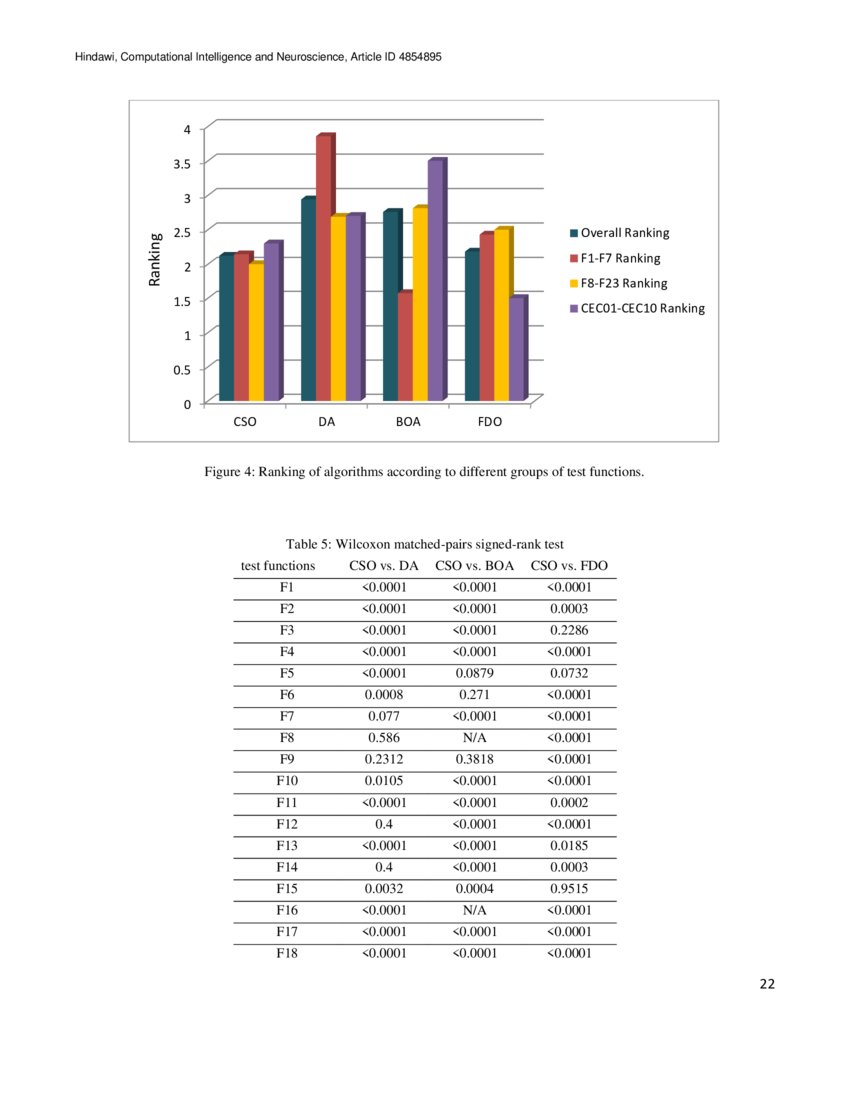 Hindawi, Computational Intelligence and Neuroscience, Article ID 4854895

4
3.5
3
2.5
2
1.5
1
0.5
0
Ranking
CSO
DA
BOA
FDO
Overall Ranking
F1-F7 Ranking
F8-F23 Ranking
CEC01-CEC10 Ranking

Figure 4: Ranking of algorithms according to different groups of test functions.

Table 5: Wilcoxon matched-pairs signed-rank test

| test functions | CSO vs. DA | CSO vs. BOA | CSO vs. FDO |
|---|---|---|---|
| F1 | <0.0001 | <0.0001 | <0.0001 |
| F2 | <0.0001 | <0.0001 | 0.0003 |
| F3 | <0.0001 | <0.0001 | 0.2286 |
| F4 | <0.0001 | <0.0001 | <0.0001 |
| F5 | <0.0001 | 0.0879 | 0.0732 |
| F6 | 0.0008 | 0.271 | <0.0001 |
| F7 | 0.077 | <0.0001 | <0.0001 |
| F8 | 0.586 | N/A | <0.0001 |
| F9 | 0.2312 | 0.3818 | <0.0001 |
| F10 | 0.0105 | <0.0001 | <0.0001 |
| F11 | <0.0001 | <0.0001 | 0.0002 |
| F12 | 0.4 | <0.0001 | <0.0001 |
| F13 | <0.0001 | <0.0001 | 0.0185 |
| F14 | 0.4 | <0.0001 | 0.0003 |
| F15 | 0.0032 | 0.0004 | 0.9515 |
| F16 | <0.0001 | N/A | <0.0001 |
| F17 | <0.0001 | <0.0001 | <0.0001 |
| F18 | <0.0001 | <0.0001 | <0.0001 |

22